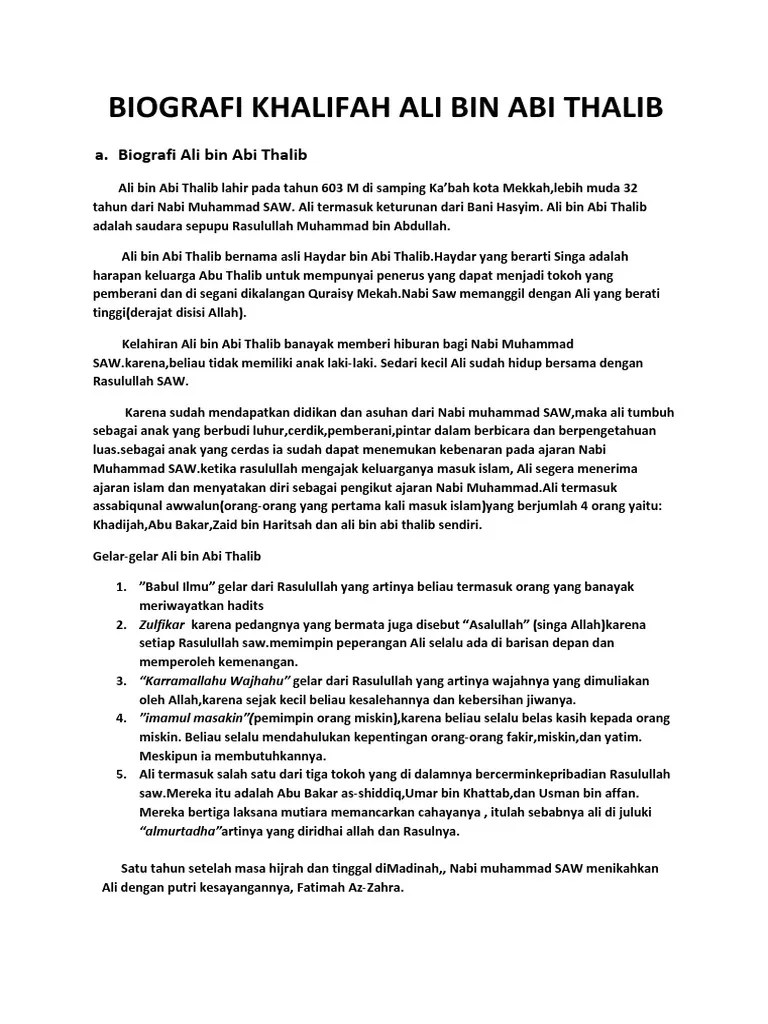 BIOGRAFI KHALIFAH ALI BIN ABI THALIB

a. Biografi Ali bin Abi Thalib

Ali bin Abi Thalib lahir pada tahun 603 M di samping Ka'bah kota Mekkah,lebih muda 32 tahun dari Nabi Muhammad SAW. Ali termasuk keturunan dari Bani Hasyim. Ali bin Abi Thalib adalah saudara sepupu Rasulullah Muhammad bin Abdullah.

Ali bin Abi Thalib bernama asli Haydar bin Abi Thalib.Haydar yang berarti Singa adalah harapan keluarga Abu Thalib untuk mempunyai penerus yang dapat menjadi tokoh yang pemberani dan di segani dikalangan Quraisy Mekah.Nabi Saw memanggil dengan Ali yang berati tinggi(derajat disisi Allah).

Kelahiran Ali bin Abi Thalib banayak memberi hiburan bagi Nabi Muhammad SAW.karena,beliau tidak memiliki anak laki-laki. Sedari kecil Ali sudah hidup bersama dengan Rasulullah SAW.

Karena sudah mendapatkan didikan dan asuhan dari Nabi muhammad SAW,maka ali tumbuh sebagai anak yang berbudi luhur,cerdik,pemberani,pintar dalam berbicara dan berpengetahuan luas.sebagai anak yang cerdas ia sudah dapat menemukan kebenaran pada ajaran Nabi Muhammad SAW.ketika rasulullah mengajak keluarganya masuk islam, Ali segera menerima ajaran islam dan menyatakan diri sebagai pengikut ajaran Nabi Muhammad.Ali termasuk assabiqunal awwalun(orang-orang yang pertama kali masuk islam)yang berjumlah 4 orang yaitu: Khadijah,Abu Bakar,Zaid bin Haritsah dan ali bin abi thalib sendiri.

Gelar-gelar Ali bin Abi Thalib

1. "Babul Ilmu" gelar dari Rasulullah yang artinya beliau termasuk orang yang banayak meriwayatkan hadits
2. Zulfikar karena pedangnya yang bermata juga disebut "Asalullah" (singa Allah)karena setiap Rasulullah saw.memimpin peperangan Ali selalu ada di barisan depan dan memperoleh kemenangan.
3. "Karramallahu Wajhahu" gelar dari Rasulullah yang artinya wajahnya yang dimuliakan oleh Allah,karena sejak kecil beliau kesalehannya dan kebersihan jiwanya.
4. "imamul masakin"(pemimpin orang miskin),karena beliau selalu belas kasih kepada orang miskin. Beliau selalu mendahulukan kepentingan orang-orang fakir,miskin,dan yatim. Meskipun ia membutuhkannya.
5. Ali termasuk salah satu dari tiga tokoh yang di dalamnya bercerminkepribadian Rasulullah saw.Mereka itu adalah Abu Bakar as-shiddiq,Umar bin Khattab,dan Usman bin affan. Mereka bertiga laksana mutiara memancarkan cahayanya , itulah sebabnya ali di juluki "almurtadha"artinya yang diridhai allah dan Rasulnya.

Satu tahun setelah masa hijrah dan tinggal diMadinah,, Nabi muhammad SAW menikahkan Ali dengan putri kesayangannya, Fatimah Az-Zahra.